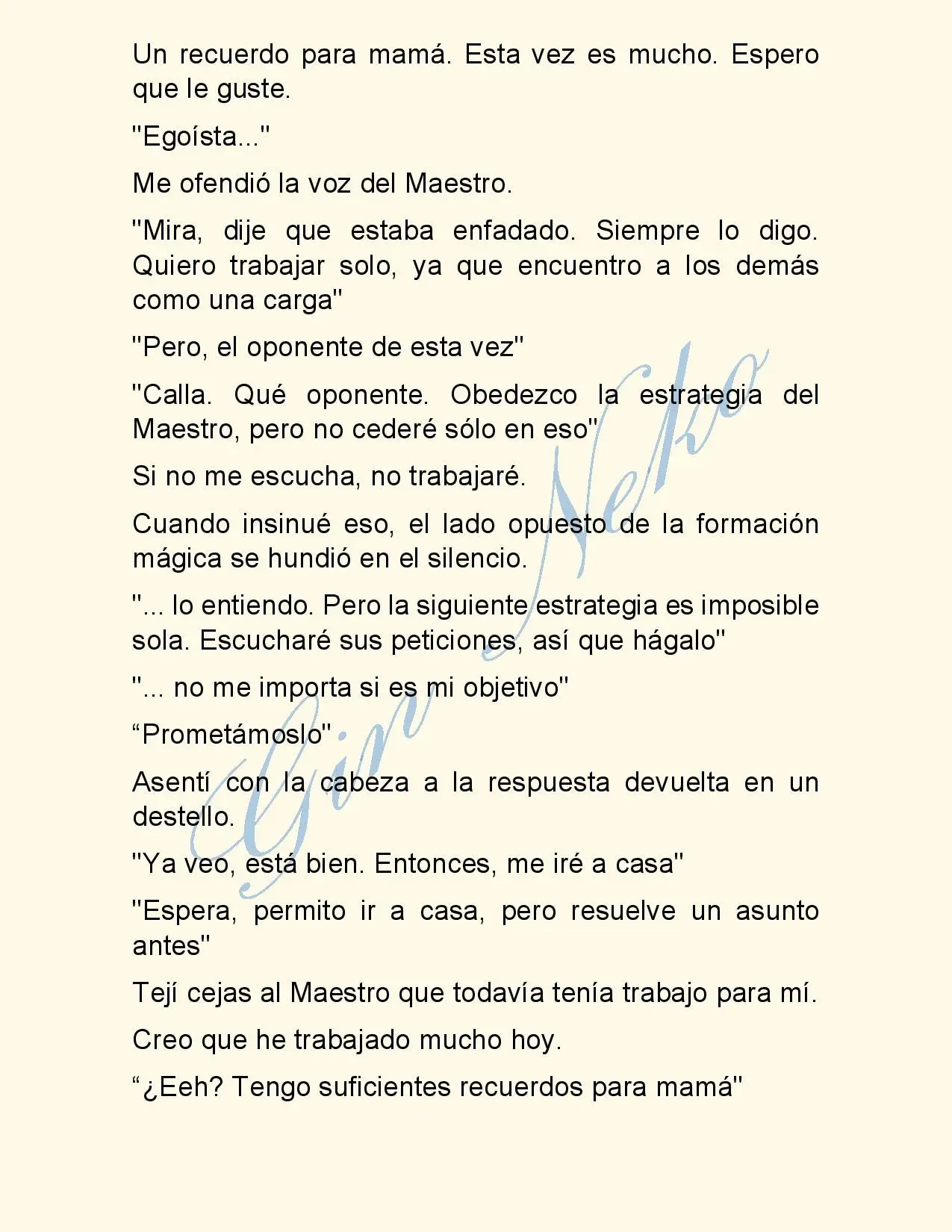 Un recuerdo para mamá. Esta vez es mucho. Espero que le guste.

"Egoísta..."

Me ofendió la voz del Maestro.

"Mira, dije que estaba enfadado. Siempre lo digo. Quiero trabajar solo, ya que encuentro a los demás como una carga"

"Pero, el oponente de esta vez"

"Calla. Qué oponente. Obedezco la estrategia del Maestro, pero no cederé sólo en eso"

Si no me escucha, no trabajaré.

Cuando insinué eso, el lado opuesto de la formación mágica se hundió en el silencio.

"... lo entiendo. Pero la siguiente estrategia es imposible sola. Escucharé sus peticiones, así que hágalo"

"... no me importa si es mi objetivo"

“Prometámoslo"

Asentí con la cabeza a la respuesta devuelta en un destello.

"Ya veo, está bien. Entonces, me iré a casa"

"Espera, permito ir a casa, pero resuelve un asunto antes"

Tejí cejas al Maestro que todavía tenía trabajo para mí.

Creo que he trabajado mucho hoy.

“¿Eeh? Tengo suficientes recuerdos para mamá"

Gin Neko